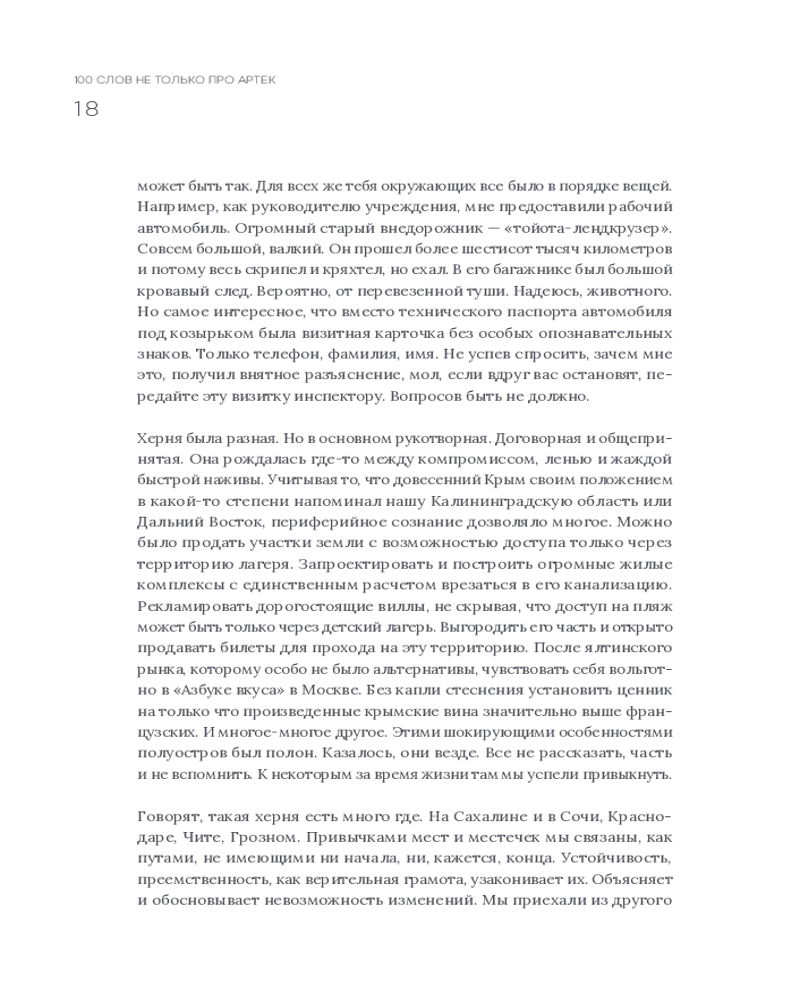 100 СЛОВ НЕ ТОЛЬКО ПРО АРТЕК

18

может быть так. Для всех же тебя окружающих все было в порядке вещей. Например, как руководителю учреждения, мне предоставили рабочий автомобиль. Огромный старый внедорожник — «тойота-лендкрузер». Совсем большой, валкий. Он прошел более шестисот тысяч километров и потому весь скрипел и кряхтел, но ехал. В его багажнике был большой кровавый след. Вероятно, от перевезенной туши. Надеюсь, животного. Но самое интересное, что вместо технического паспорта автомобиля под козырьком была визитная карточка без особых опознавательных знаков. Только телефон, фамилия, имя. Не успев спросить, зачем мне это, получил внятное разъяснение, мол, если вдруг вас остановят, передайте эту визитку инспектору. Вопросов быть не должно.

Херня была разная. Но в основном рукотворная. Договорная и общепринятая. Она рождалась где-то между компромиссом, ленью и жаждой быстрой наживы. Учитывая то, что довесенний Крым своим положением в какой-то степени напоминал нашу Калининградскую область или Дальний Восток, периферийное сознание дозволяло многое. Можно было продать участки земли с возможностью доступа только через территорию лагеря. Запроектировать и построить огромные жилые комплексы с единственным расчетом врезаться в его канализацию. Рекламировать дорогостоящие виллы, не скрывая, что доступ на пляж может быть только через детский лагерь. Выгородить его часть и открыто продавать билеты для прохода на эту территорию. После ялтинского рынка, которому особо не было альтернативы, чувствовать себя вольготно в «Азбуке вкуса» в Москве. Без капли стеснения установить ценник на только что произведенные крымские вина значительно выше французских. И многое-многое другое. Этими шокирующими особенностями полуостров был полон. Казалось, они везде. Все не рассказать, часть и не вспомнить. К некоторым за время жизни там мы успели привыкнуть.

Говорят, такая херня есть много где. На Сахалине и в Сочи, Краснодаре, Чите, Грозном. Привычками мест и местечек мы связаны, как путами, не имеющими ни начала, ни, кажется, конца. Устойчивость, преемственность, как верительная грамота, узаконивает их. Объясняет и обосновывает невозможность изменений. Мы приехали из другого